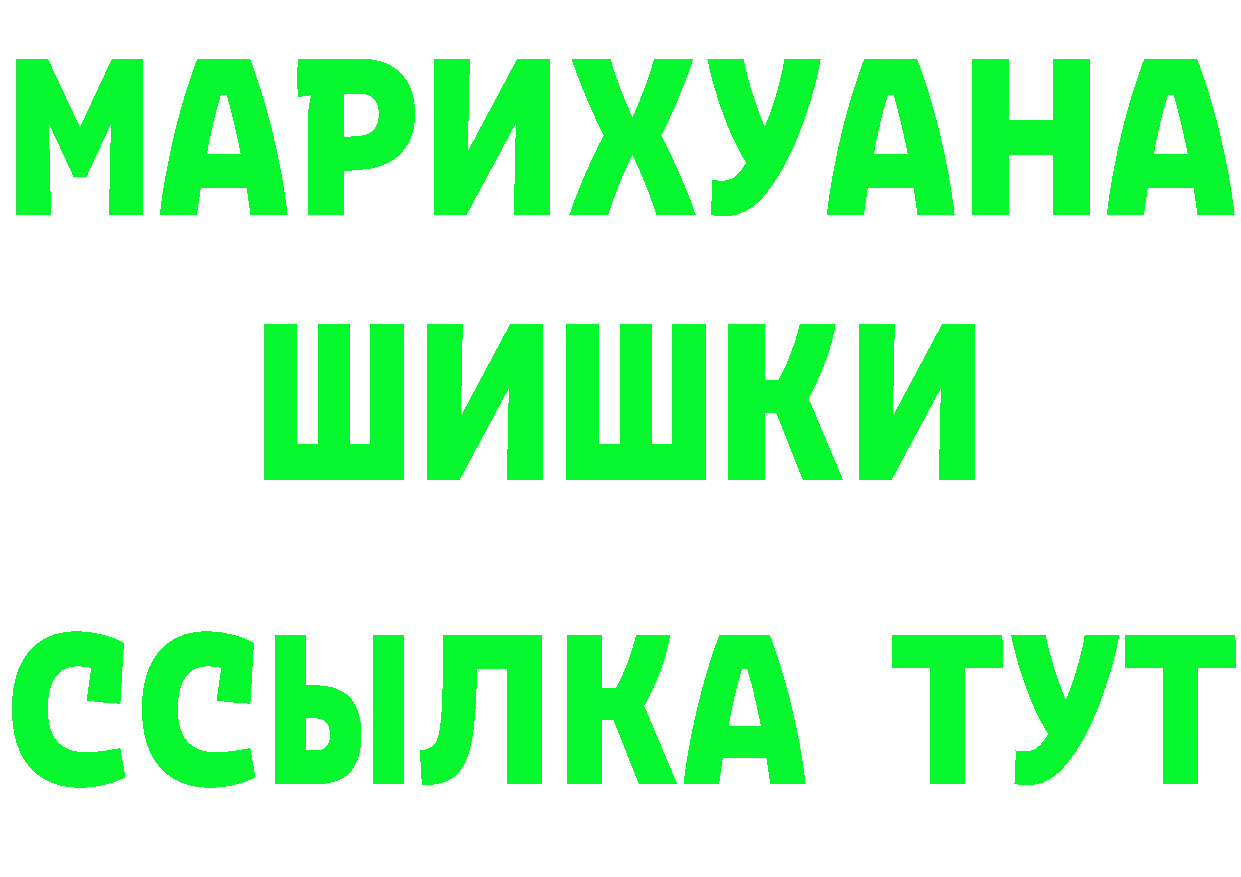 МАРИХУАНА
ШИШКИ
ССЫЛКА ТУТ